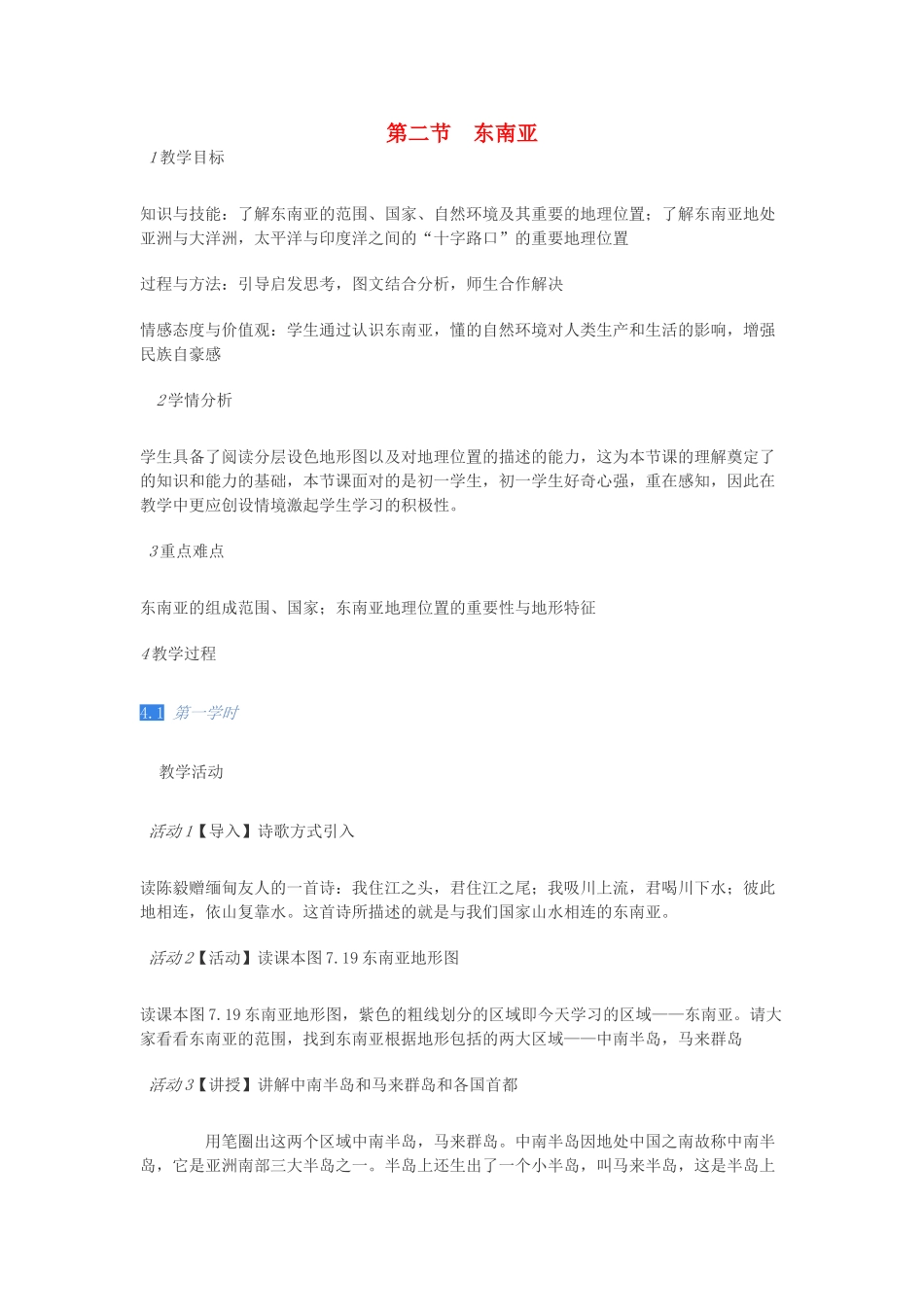 第二节　东南亚

1教学目标

知识与技能：了解东南亚的范围、国家、自然环境及其重要的地理位置；了解东南亚地处亚洲与大洋洲，太平洋与印度洋之间的“十字路口”的重要地理位置

过程与方法：引导启发思考，图文结合分析，师生合作解决

情感态度与价值观：学生通过认识东南亚，懂的自然环境对人类生产和生活的影响，增强民族自豪感

2学情分析

学生具备了阅读分层设色地形图以及对地理位置的描述的能力，这为本节课的理解奠定了的知识和能力的基础，本节课面对的是初一学生，初一学生好奇心强，重在感知，因此在教学中更应创设情境激起学生学习的积极性。

3重点难点

东南亚的组成范围、国家；东南亚地理位置的重要性与地形特征

4教学过程

4.1 第一学时

教学活动

活动1【导入】诗歌方式引入

读陈毅赠缅甸友人的一首诗：我住江之头，君住江之尾；我吸川上流，君喝川下水；彼此地相连，依山复靠水。这首诗所描述的就是与我们国家山水相连的东南亚。

活动2【活动】读课本图7.19东南亚地形图

读课本图7.19东南亚地形图，紫色的粗线划分的区域即今天学习的区域——东南亚。请大家看看东南亚的范围，找到东南亚根据地形包括的两大区域——中南半岛，马来群岛

活动3【讲授】讲解中南半岛和马来群岛和各国首都

用笔圈出这两个区域中南半岛，马来群岛。中南半岛因地处中国之南故称中南半岛，它是亚洲南部三大半岛之一。半岛上还生出了一个小半岛，叫马来半岛，这是半岛上